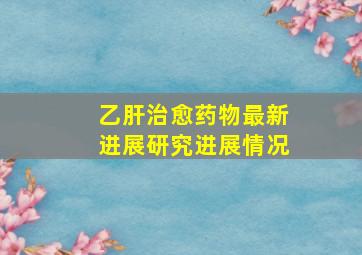 乙肝治愈药物最新进展研究进展情况